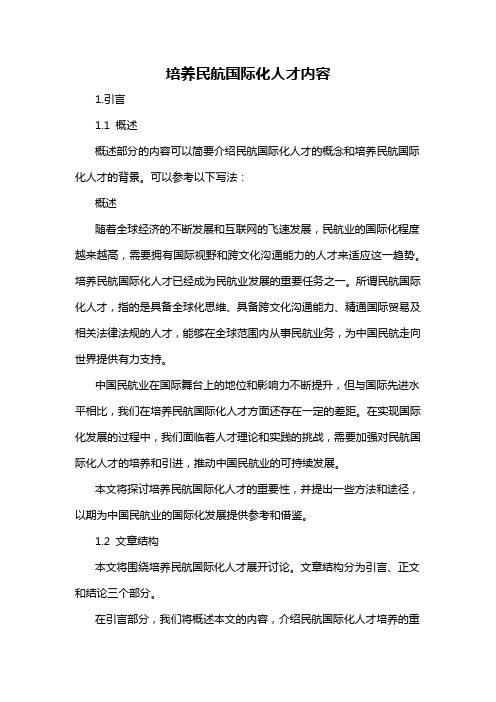 培养民航国际化人才内容

1.引言

1.1 概述

概述部分的内容可以简要介绍民航国际化人才的概念和培养民航国际化人才的背景。可以参考以下写法：

概述

随着全球经济的不断发展和互联网的飞速发展，民航业的国际化程度越来越高，需要拥有国际视野和跨文化沟通能力的人才来适应这一趋势。培养民航国际化人才已经成为民航业发展的重要任务之一。所谓民航国际化人才，指的是具备全球化思维、具备跨文化沟通能力、精通国际贸易及相关法律法规的人才，能够在全球范围内从事民航业务，为中国民航走向世界提供有力支持。

中国民航业在国际舞台上的地位和影响力不断提升，但与国际先进水平相比，我们在培养民航国际化人才方面还存在一定的差距。在实现国际化发展的过程中，我们面临着人才理论和实践的挑战，需要加强对民航国际化人才的培养和引进，推动中国民航业的可持续发展。

本文将探讨培养民航国际化人才的重要性，并提出一些方法和途径，以期为中国民航业的国际化发展提供参考和借鉴。

1.2 文章结构

本文将围绕培养民航国际化人才展开讨论。文章结构分为引言、正文和结论三个部分。

在引言部分，我们将概述本文的内容，介绍民航国际化人才培养的重